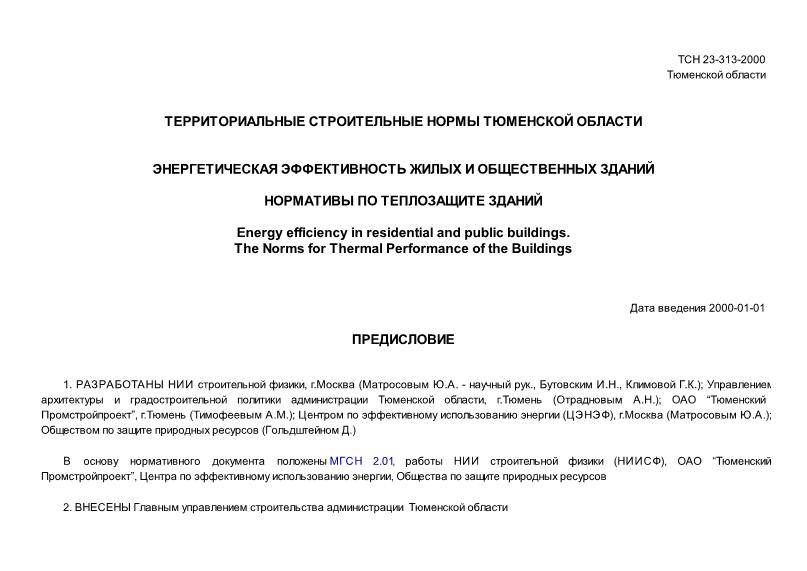 ТСН 23-313-2000
Тюменской области

ТЕРРИТОРИАЛЬНЫЕ СТРОИТЕЛЬНЫЕ НОРМЫ ТЮМЕНСКОЙ ОБЛАСТИ

ЭНЕРГЕТИЧЕСКАЯ ЭФФЕКТИВНОСТЬ ЖИЛЫХ И ОБЩЕСТВЕННЫХ ЗДАНИЙ

НОРМАТИВЫ ПО ТЕПЛОЗАЩИТЕ ЗДАНИЙ

Energy efficiency in residential and public buildings.
The Norms for Thermal Performance of the Buildings

Дата введения 2000-01-01

ПРЕДИСЛОВИЕ

1. РАЗРАБОТАНЫ НИИ строительной физики, г.Москва (Матросовым Ю.А. - научный рук., Бутовским И.Н., Климовой Г.К.); Управлением архитектуры и градостроительной политики администрации Тюменской области, г.Тюмень (Отрадновым А.Н.); ОАО "Тюменский Промстройпроект", г.Тюмень (Тимофеевым А.М.); Центром по эффективному использованию энергии (ЦЭНЭФ), г.Москва (Матросовым Ю.А.); Обществом по защите природных ресурсов (Гольдштейном Д.)

В основу нормативного документа положены МГСН 2.01, работы НИИ строительной физики (НИИСФ), ОАО "Тюменский Промстройпроект", Центра по эффективному использованию энергии, Общества по защите природных ресурсов

2. ВНЕСЕНЫ Главным управлением строительства администрации Тюменской области